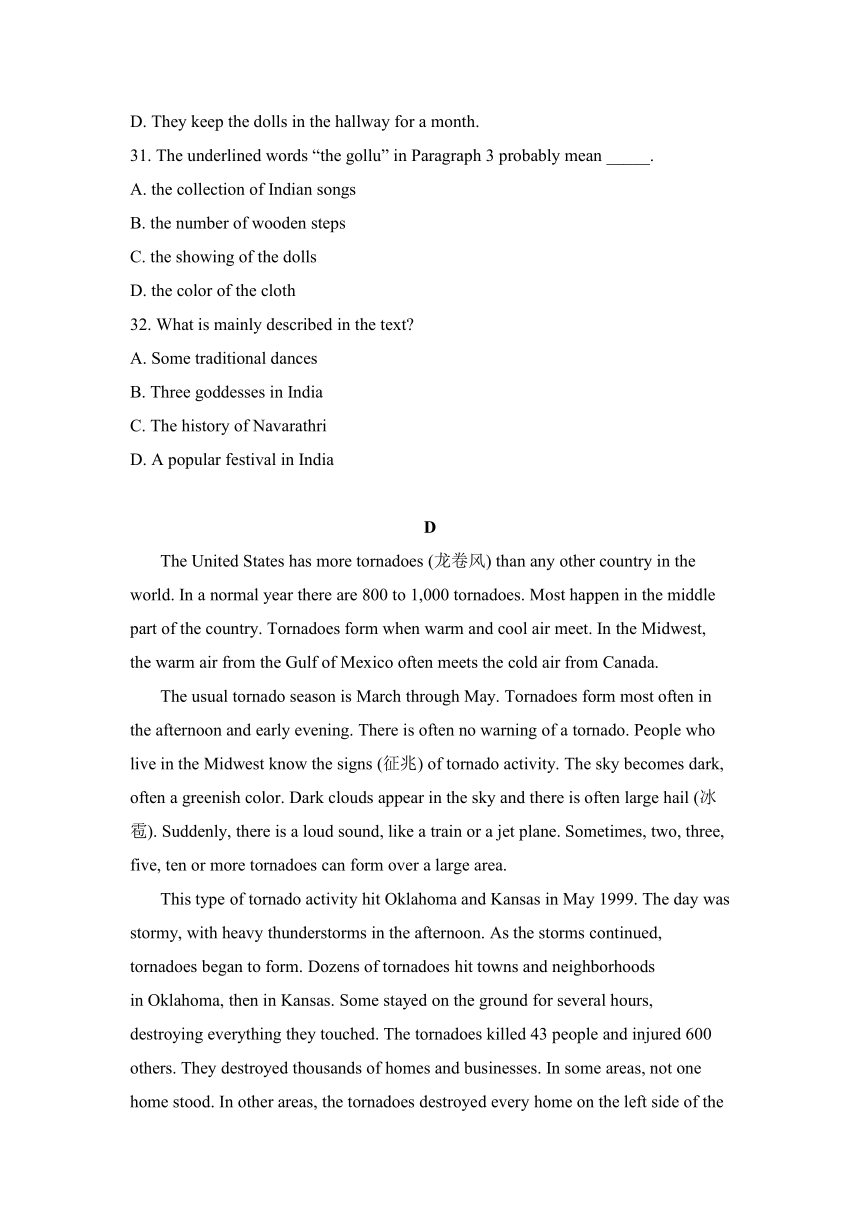 D. They keep the dolls in the hallway for a month.

31. The underlined words “the gollu” in Paragraph 3 probably mean _____.

A. the collection of Indian songs

B. the number of wooden steps

C. the showing of the dolls

D. the color of the cloth

32. What is mainly described in the text?

A. Some traditional dances

B. Three goddesses in India

C. The history of Navarathri

D. A popular festival in India

D

The United States has more tornadoes (龙卷风) than any other country in the world. In a normal year there are 800 to 1,000 tornadoes. Most happen in the middle part of the country. Tornadoes form when warm and cool air meet. In the Midwest, the warm air from the Gulf of Mexico often meets the cold air from Canada.

The usual tornado season is March through May. Tornadoes form most often in the afternoon and early evening. There is often no warning of a tornado. People who live in the Midwest know the signs (征兆) of tornado activity. The sky becomes dark, often a greenish color. Dark clouds appear in the sky and there is often large hail (冰雹). Suddenly, there is a loud sound, like a train or a jet plane. Sometimes, two, three, five, ten or more tornadoes can form over a large area.

This type of tornado activity hit Oklahoma and Kansas in May 1999. The day was stormy, with heavy thunderstorms in the afternoon. As the storms continued, tornadoes began to form. Dozens of tornadoes hit towns and neighborhoods in Oklahoma, then in Kansas. Some stayed on the ground for several hours, destroying everything they touched. The tornadoes killed 43 people and injured 600 others. They destroyed thousands of homes and businesses. In some areas, not one home stood. In other areas, the tornadoes destroyed every home on the left side of the